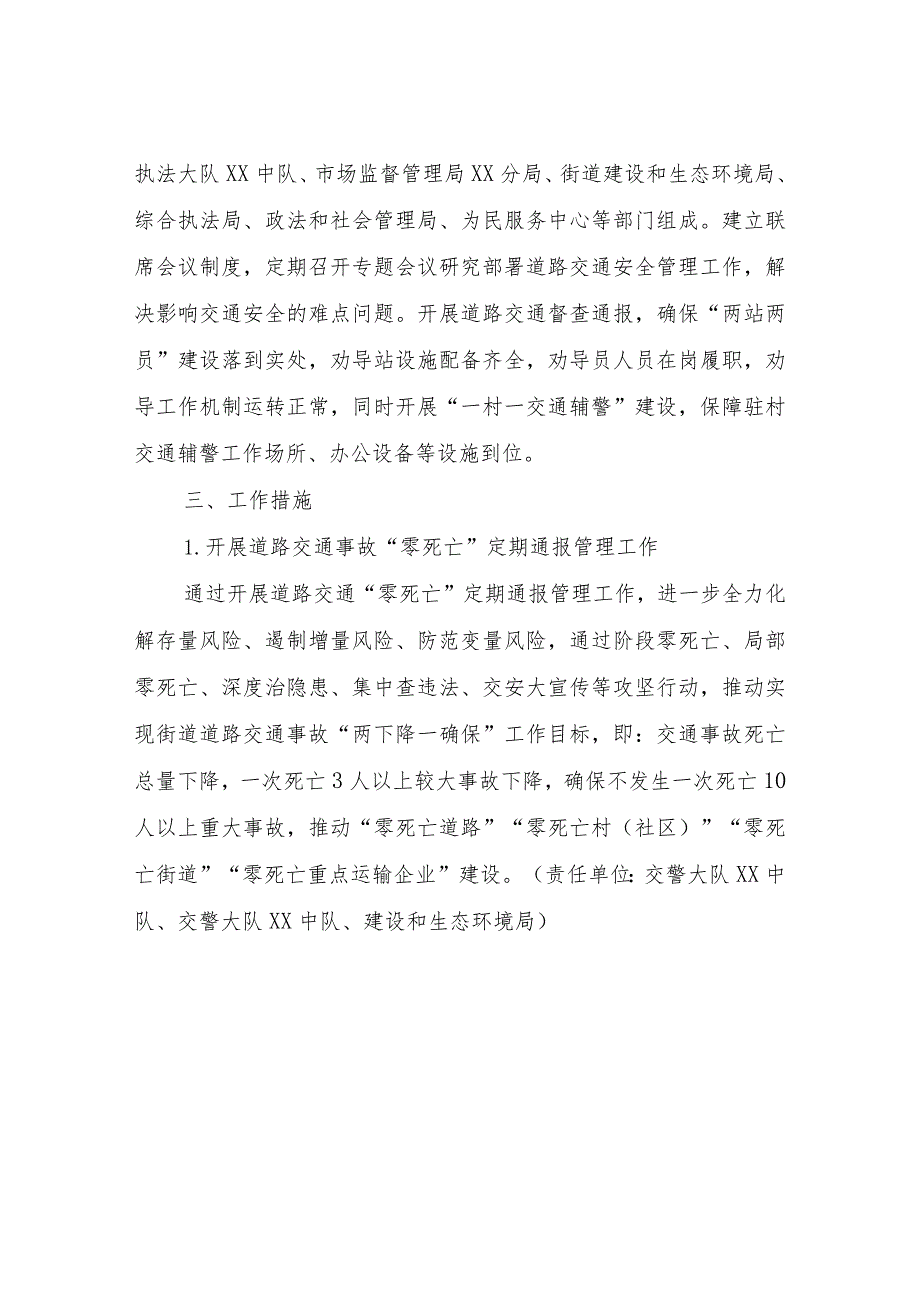 执法大队XX中队、市场监督管理局XX分局、街道建设和生态环境局、综合执法局、政法和社会管理局、为民服务中心等部门组成。建立联席会议制度，定期召开专题会议研究部署道路交通安全管理工作，解决影响交通安全的难点问题。开展道路交通督查通报，确保“两站两员”建设落到实处，劝导站设施配备齐全，劝导员人员在岗履职，劝导工作机制运转正常，同时开展“一村一交通辅警”建设，保障驻村交通辅警工作场所、办公设备等设施到位。

三、工作措施

1.开展道路交通事故“零死亡”定期通报管理工作

通过开展道路交通“零死亡”定期通报管理工作，进一步全力化解存量风险、遏制增量风险、防范变量风险，通过阶段零死亡、局部零死亡、深度治隐患、集中查违法、交安大宣传等攻坚行动，推动实现街道道路交通事故“两下降一确保”工作目标，即：交通事故死亡总量下降，一次死亡3人以上较大事故下降，确保不发生一次死亡10人以上重大事故，推动“零死亡道路”“零死亡村（社区）”“零死亡街道”“零死亡重点运输企业”建设。（责任单位：交警大队XX中队、交警大队XX中队、建设和生态环境局）